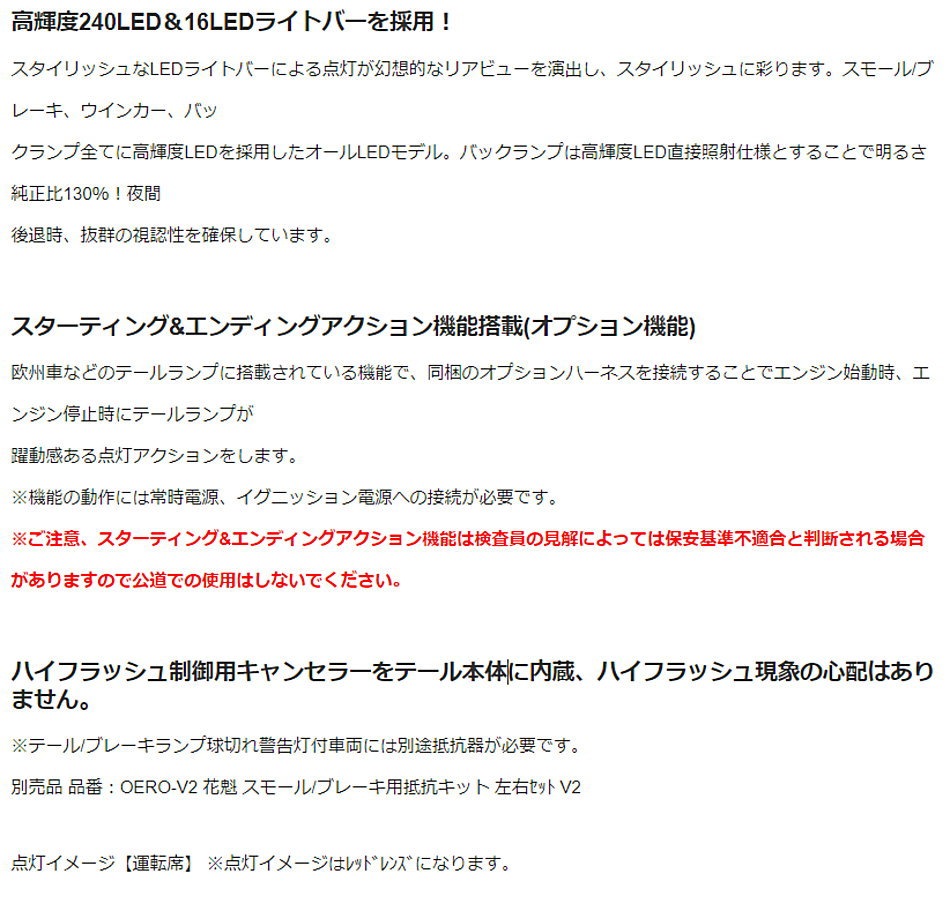 高輝度240LED＆16LEDライトバーを採用！

スタイリッシュなLEDライトバーによる点灯が幻想的なリアビューを演出し、スタイリッシュに彩ります。スモール/ブレーキ、ウインカー、バッ
クランプ全てに高輝度LEDを採用したオールLEDモデル。バックランプは高輝度LED直接照射仕様とすることで明るさ純正比130%！夜間
後退時、抜群の視認性を確保しています。

スターティング&エンディングアクション機能搭載(オプション機能)

欧州車などのテールランプに搭載されている機能で、同梱のオプションハーネスを接続することでエンジン始動時、エンジン停止時にテールランプが
躍動感ある点灯アクションをします。

※機能の動作には常時電源、イグニッション電源への接続が必要です。

※ご注意、スターティング&エンディングアクション機能は検査員の見解によっては保安基準不適合と判断される場合がありますので公道での使用はしないでください。

ハイフラッシュ制御用キャンセラーをテール本体に内蔵、ハイフラッシュ現象の心配はありません。

※テール/ブレーキランプ球切れ警告灯付車両には別途抵抗器が必要です。

別売品 品番：OERO-V2 花魁 スモール/ブレーキ用抵抗キット 左右ｾｯﾄ V2

点灯イメージ【運転席】 ※点灯イメージはﾚｯﾄﾞﾚﾝｽﾞになります。